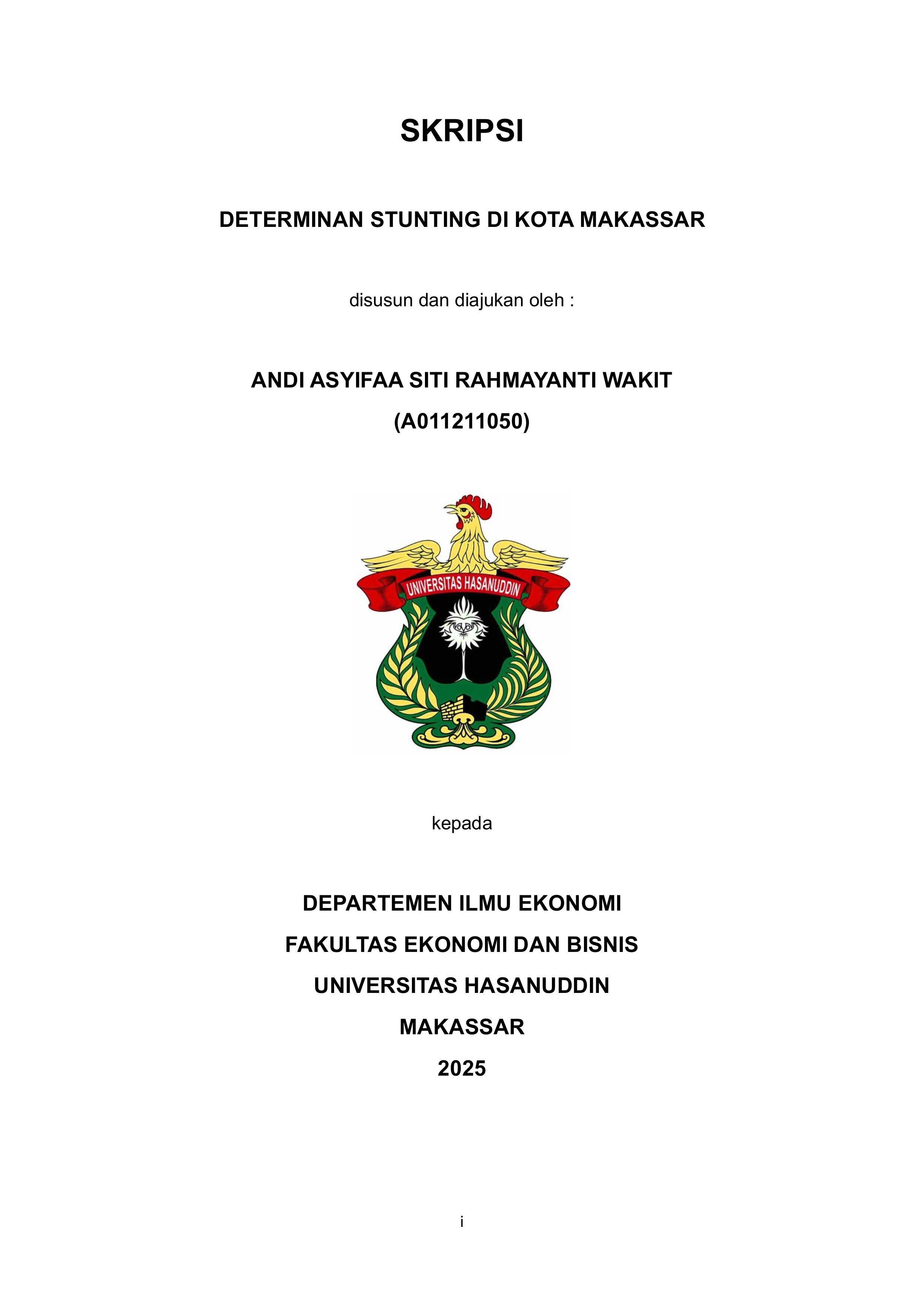 SKRIPSI

DETERMINAN STUNTING DI KOTA MAKASSAR

disusun dan diajukan oleh :

ANDI ASYIFAA SITI RAHMAYANTI WAKIT

(A011211050)

UNIVERSITAS HASANUDDIN

kepada

DEPARTEMEN ILMU EKONOMI

FAKULTAS EKONOMI DAN BISNIS

UNIVERSITAS HASANUDDIN

MAKASSAR

2025

i